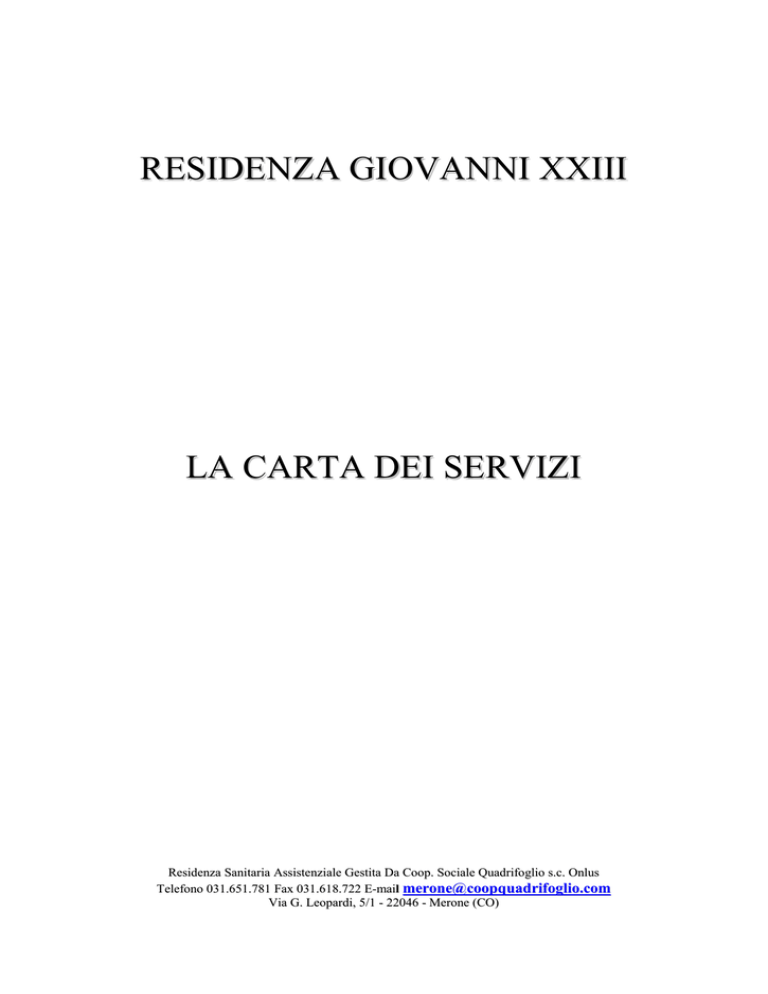 RESIDENZA GIOVANNI XXIII

LA CARTA DEI SERVIZI

Residenza Sanitaria Assistenziale Gestita Da Coop. Sociale Quadrifoglio s.c. Onlus
Telefono 031.651.781 Fax 031.618.722 E-mail merone@coopquadrifoglio.com
Via G. Leopardi, 5/1 - 22046 - Merone (CO)